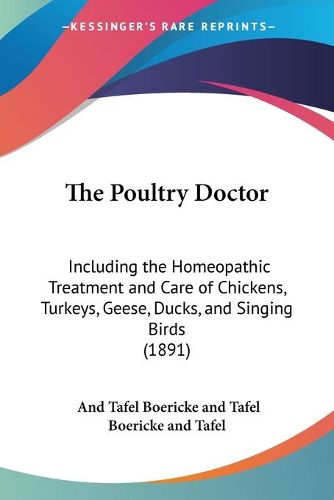 —KESSINGER'S RARE REPRINTS—

The Poultry Doctor

Including the Homeopathic Treatment and Care of Chickens, Turkeys, Geese, Ducks, and Singing Birds
(1891)

And Tafel Boericke and Tafel
Boericke and Tafel